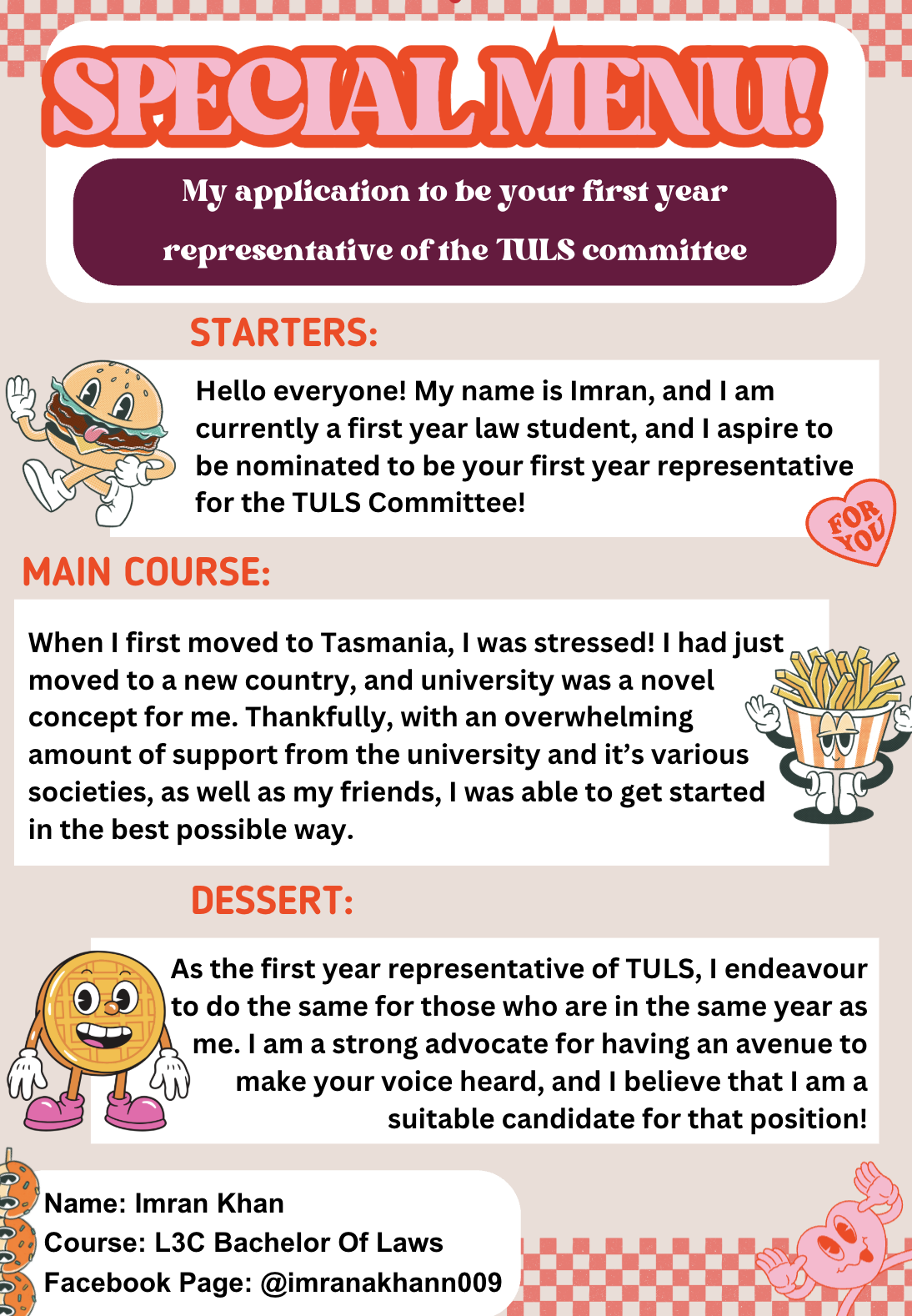 SPECIAL MENU!

My application to be your first year representative of the TULS committee

STARTERS:

Hello everyone! My name is Imran, and I am currently a first year law student, and I aspire to be nominated to be your first year representative for the TULS Committee!

FOR YOU

MAIN COURSE:

When I first moved to Tasmania, I was stressed! I had just moved to a new country, and university was a novel concept for me. Thankfully, with an overwhelming amount of support from the university and it's various societies, as well as my friends, I was able to get started in the best possible way.

DESSERT:

As the first year representative of TULS, I endeavour to do the same for those who are in the same year as me. I am a strong advocate for having an avenue to make your voice heard, and I believe that I am a suitable candidate for that position!

Name: Imran Khan
Course: L3C Bachelor Of Laws
Facebook Page: @imranakhann009